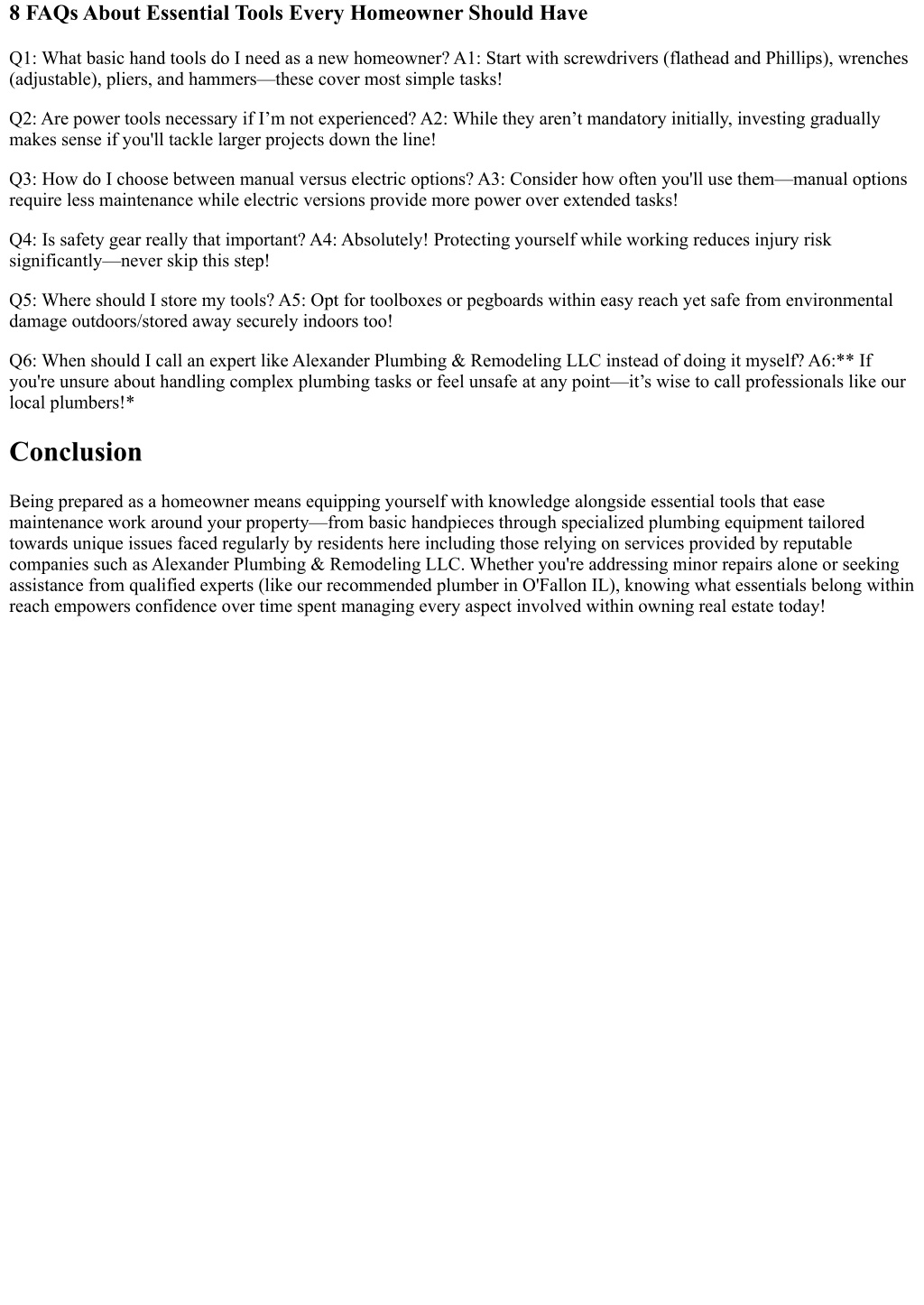 8 FAQs About Essential Tools Every Homeowner Should Have

Q1: What basic hand tools do I need as a new homeowner? A1: Start with screwdrivers (flathead and Phillips), wrenches (adjustable), pliers, and hammers—these cover most simple tasks!

Q2: Are power tools necessary if I'm not experienced? A2: While they aren't mandatory initially, investing gradually makes sense if you'll tackle larger projects down the line!

Q3: How do I choose between manual versus electric options? A3: Consider how often you'll use them—manual options require less maintenance while electric versions provide more power over extended tasks!

Q4: Is safety gear really that important? A4: Absolutely! Protecting yourself while working reduces injury risk significantly—never skip this step!

Q5: Where should I store my tools? A5: Opt for toolboxes or pegboards within easy reach yet safe from environmental damage outdoors/stored away securely indoors too!

Q6: When should I call an expert like Alexander Plumbing & Remodeling LLC instead of doing it myself? A6:** If you're unsure about handling complex plumbing tasks or feel unsafe at any point—it's wise to call professionals like our local plumbers!*

Conclusion

Being prepared as a homeowner means equipping yourself with knowledge alongside essential tools that ease maintenance work around your property—from basic handpieces through specialized plumbing equipment tailored towards unique issues faced regularly by residents here including those relying on services provided by reputable companies such as Alexander Plumbing & Remodeling LLC. Whether you're addressing minor repairs alone or seeking assistance from qualified experts (like our recommended plumber in O'Fallon IL), knowing what essentials belong within reach empowers confidence over time spent managing every aspect involved within owning real estate today!